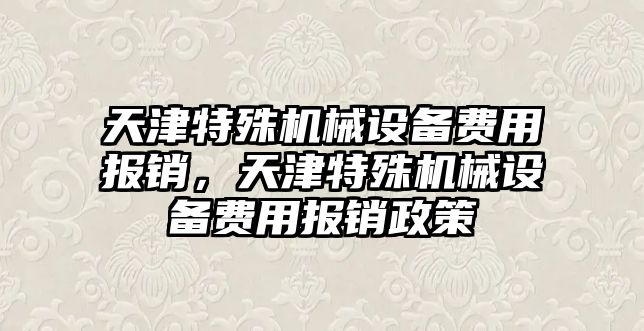 天津特殊机械设备费用报销，天津特殊机械设备费用报销政策